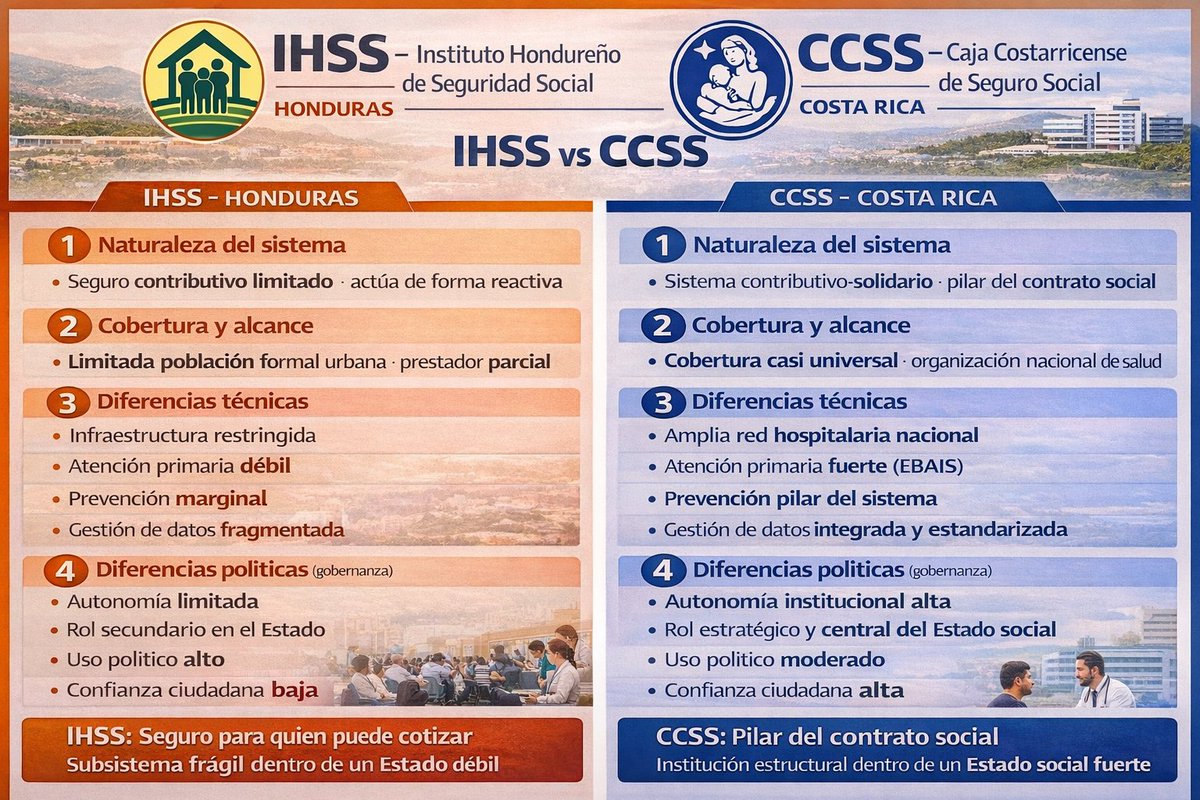 IHSS – Instituto Hondureño de Seguridad Social
HONDURAS

CCSS – Caja Costarricense de Seguro Social
COSTA RICA

IHSS vs CCSS

IHSS - HONDURAS

1 Naturaleza del sistema
• Seguro contributivo limitado · actúa de forma reactiva

2 Cobertura y alcance
• Limitada población formal urbana · prestador parcial

3 Diferencias técnicas
• Infraestructura restringida
• Atención primaria débil
• Prevención marginal
• Gestión de datos fragmentada

4 Diferencias politicas (gobernanza)
• Autonomía limitada
• Rol secundario en el Estado
• Uso politico alto
• Confianza ciudadana baja

IHSS: Seguro para quien puede cotizar
Subsistema frágil dentro de un Estado débil

CCSS - COSTA RICA

1 Naturaleza del sistema
• Sistema contributivo-solidario · pilar del contrato social

2 Cobertura y alcance
• Cobertura casi universal · organización nacional de salud

3 Diferencias técnicas
• Amplia red hospitalaria nacional
• Atención primaria fuerte (EBAIS)
• Prevención pilar del sistema
• Gestión de datos integrada y estandarizada

4 Diferencias politicas (gobernanza)
• Autonomía institucional alta
• Rol estratégico y central del Estado social
• Uso politico moderado
• Confianza ciudadana alta

CCSS: Pilar del contrato social
Institución estructural dentro de un Estado social fuerte